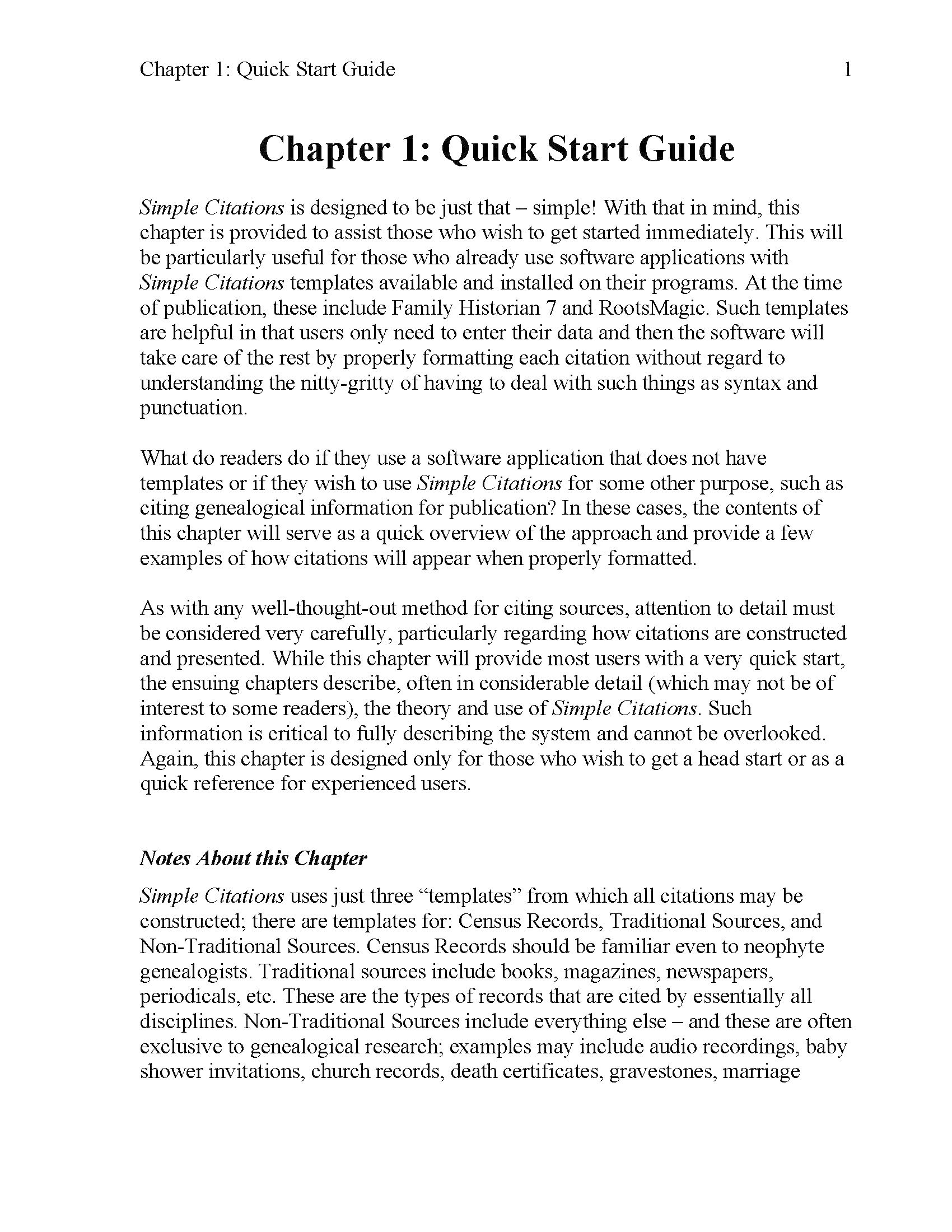 Chapter 1: Quick Start Guide 1

Chapter 1: Quick Start Guide

Simple Citations is designed to be just that – simple! With that in mind, this chapter is provided to assist those who wish to get started immediately. This will be particularly useful for those who already use software applications with Simple Citations templates available and installed on their programs. At the time of publication, these include Family Historian 7 and RootsMagic. Such templates are helpful in that users only need to enter their data and then the software will take care of the rest by properly formatting each citation without regard to understanding the nitty-gritty of having to deal with such things as syntax and punctuation.

What do readers do if they use a software application that does not have templates or if they wish to use Simple Citations for some other purpose, such as citing genealogical information for publication? In these cases, the contents of this chapter will serve as a quick overview of the approach and provide a few examples of how citations will appear when properly formatted.

As with any well-thought-out method for citing sources, attention to detail must be considered very carefully, particularly regarding how citations are constructed and presented. While this chapter will provide most users with a very quick start, the ensuing chapters describe, often in considerable detail (which may not be of interest to some readers), the theory and use of Simple Citations. Such information is critical to fully describing the system and cannot be overlooked. Again, this chapter is designed only for those who wish to get a head start or as a quick reference for experienced users.

Notes About this Chapter

Simple Citations uses just three “templates” from which all citations may be constructed; there are templates for: Census Records, Traditional Sources, and Non-Traditional Sources. Census Records should be familiar even to neophyte genealogists. Traditional sources include books, magazines, newspapers, periodicals, etc. These are the types of records that are cited by essentially all disciplines. Non-Traditional Sources include everything else – and these are often exclusive to genealogical research; examples may include audio recordings, baby shower invitations, church records, death certificates, gravestones, marriage